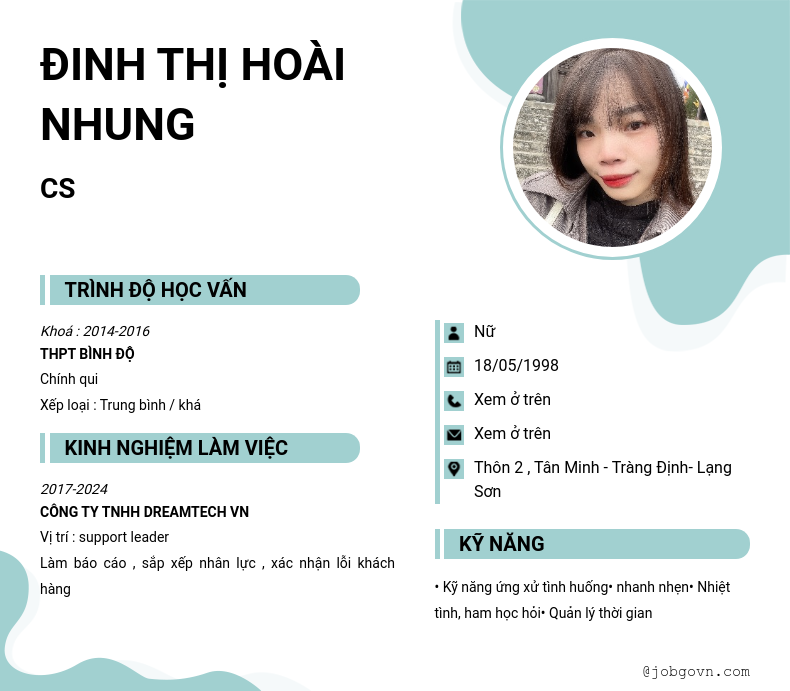 ĐINH THỊ HOÀI NHUNG

CS

TRÌNH ĐỘ HỌC VẤN

Khoá : 2014-2016
THPT BÌNH ĐỘ
Chính qui
Xếp loại : Trung bình / khá

KINH NGHIỆM LÀM VIỆC

2017-2024
CÔNG TY TNHH DREAMTECH VN
Vị trí : support leader
Làm báo cáo , sắp xếp nhân lực , xác nhận lỗi khách hàng

Nữ
18/05/1998
Xem ở trên
Xem ở trên
Thôn 2 , Tân Minh - Tràng Định- Lạng Sơn

KỸ NĂNG

• Kỹ năng ứng xử tình huống• nhanh nhẹn• Nhiệt tình, ham học hỏi• Quản lý thời gian

@jobgovn.com